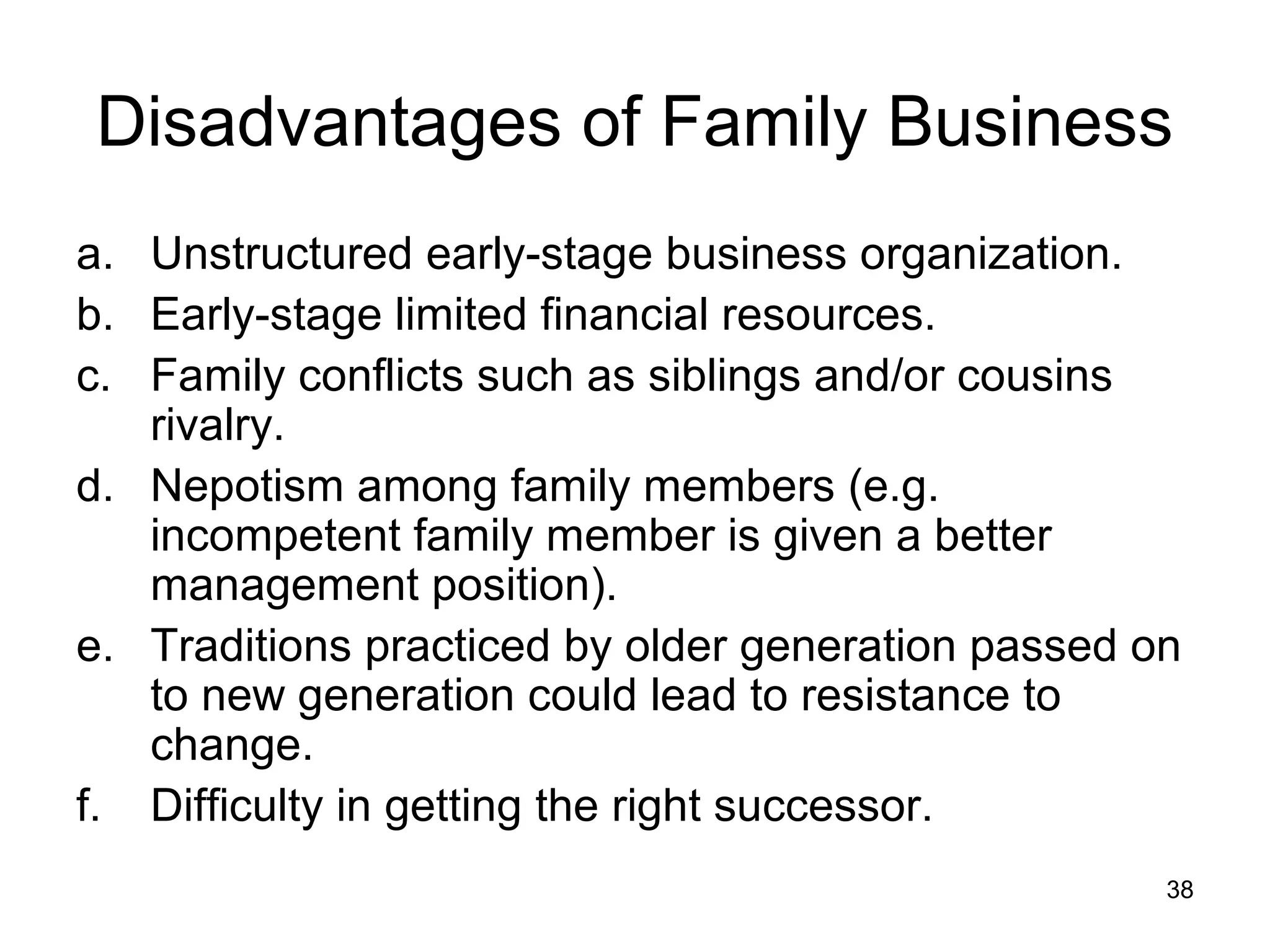 Disadvantages of Family Business

a. Unstructured early-stage business organization.
b. Early-stage limited financial resources.
c. Family conflicts such as siblings and/or cousins rivalry.
d. Nepotism among family members (e.g. incompetent family member is given a better management position).
e. Traditions practiced by older generation passed on to new generation could lead to resistance to change.
f. Difficulty in getting the right successor.

38